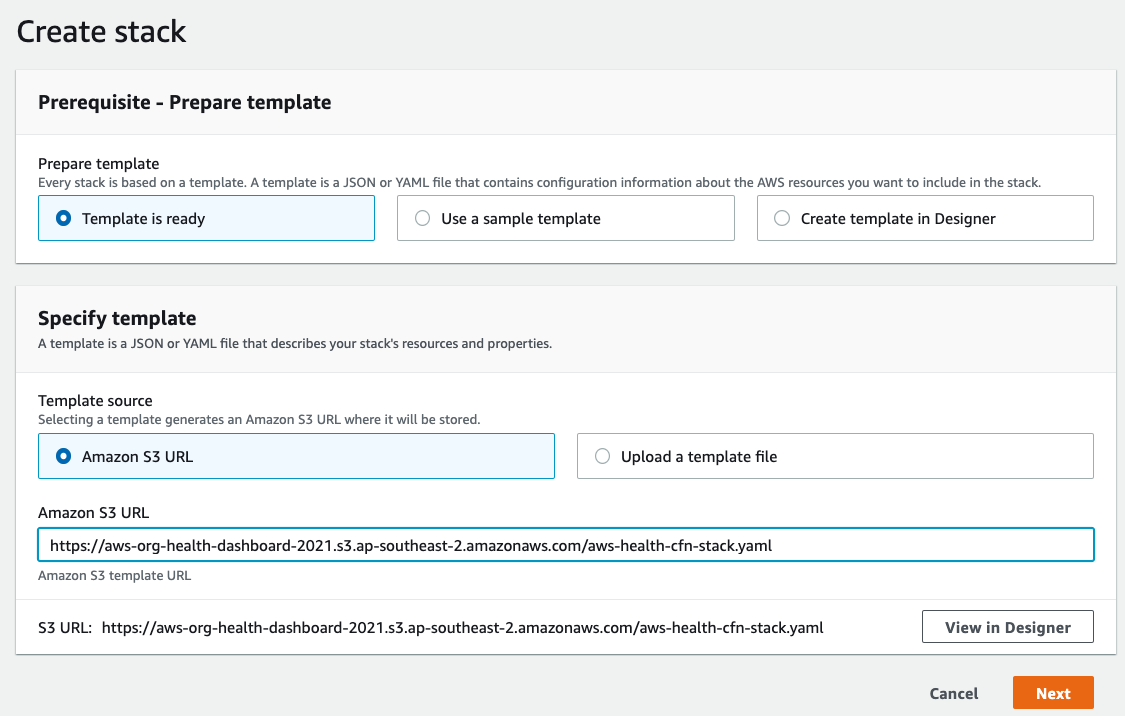 Create stack

Prerequisite - Prepare template

Prepare template
Every stack is based on a template. A template is a JSON or YAML file that contains configuration information about the AWS resources you want to include in the stack.

Template is ready

Use a sample template

Create template in Designer

Specify template
A template is a JSON or YAML file that describes your stack's resources and properties.

Template source
Selecting a template generates an Amazon S3 URL where it will be stored.

Amazon S3 URL

Upload a template file

Amazon S3 URL

https://aws-org-health-dashboard-2021.s3.ap-southeast-2.amazonaws.com/aws-health-cfn-stack.yaml

Amazon S3 template URL

S3 URL: https://aws-org-health-dashboard-2021.s3.ap-southeast-2.amazonaws.com/aws-health-cfn-stack.yaml

View in Designer

Cancel

Next